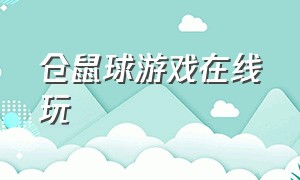 仓鼠球游戏在线玩